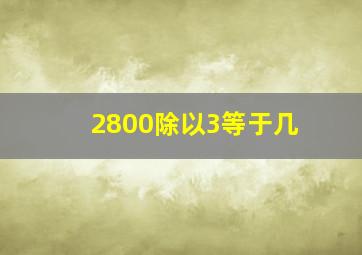 2800除以3等于几